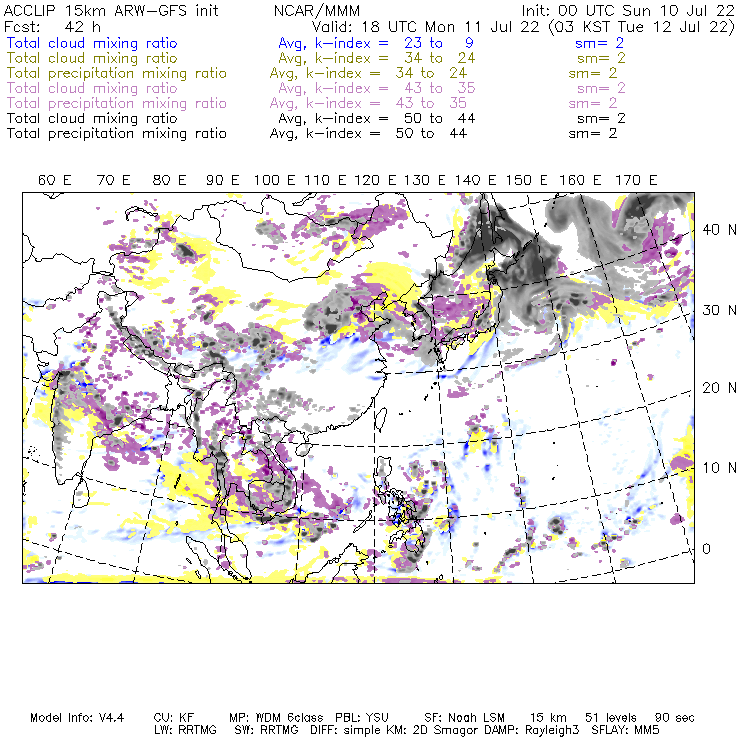 ACCLIP 15km ARW-GFS init NCAR/MMM Init: 00 UTC Sun 10 Jul 22
Fcst: 42 h Valid: 18 UTC Mon 11 Jul 22 (03 KST Tue 12 Jul 22)
Total cloud mixing ratio Avg, k-index = 23 to 9 sm= 2
Total cloud mixing ratio Avg, k-index = 34 to 24 sm= 2
Total precipitation mixing ratio Avg, k-index = 34 to 24 sm= 2
Total cloud mixing ratio Avg, k-index = 43 to 35 sm= 2
Total precipitation mixing ratio Avg, k-index = 43 to 35 sm= 2
Total cloud mixing ratio Avg, k-index = 50 to 44 sm= 2
Total precipitation mixing ratio Avg, k-index = 50 to 44 sm= 2

60 E 70 E 80 E 90 E 100 E 110 E 120 E 130 E 140 E 150 E 160 E 170 E

40 N
30 N
20 N
10 N
0

Model Info: V4.4 CU: KF MP: WDM 6class PBL: YSU SF: Noah LSM 15 km 51 levels 90 sec
LW: RRTMG SW: RRTMG DIFF: simple KM: 2D Smagor DAMP: Rayleigh3 SFLAY: MM5